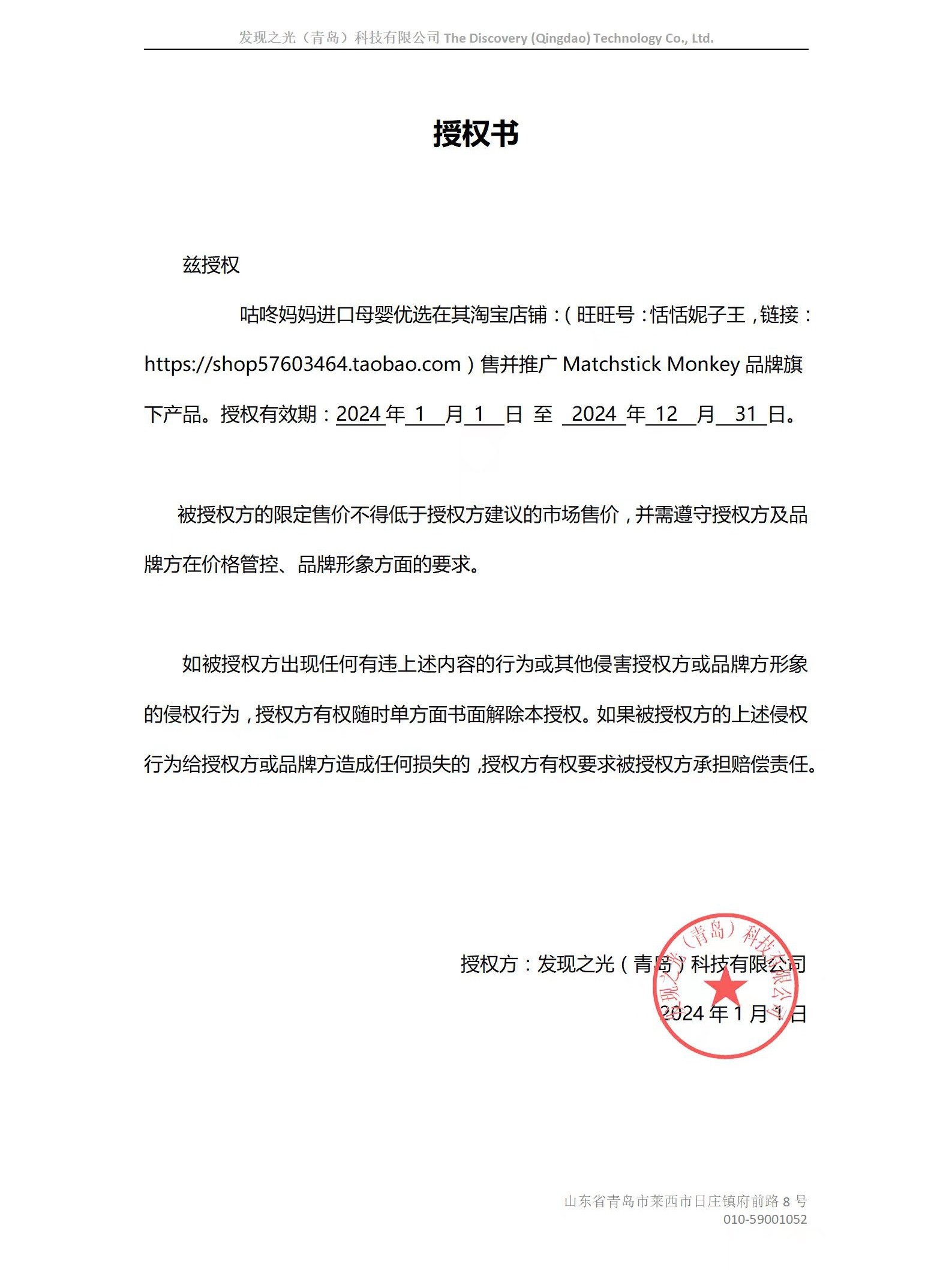 发现之光（青岛）科技有限公司 The Discovery (Qingdao) Technology Co., Ltd.

授权书

兹授权

咕咚妈妈进口母婴优选在其淘宝店铺：（旺旺号：恬恬妮子王，链接：https://shop57603464.taobao.com）售并推广 Matchstick Monkey 品牌旗下产品。授权有效期：2024 年 1 月 1 日 至 2024 年 12 月 31 日。

被授权方的限定售价不得低于授权方建议的市场售价，并需遵守授权方及品牌方在价格管控、品牌形象方面的要求。

如被授权方出现任何有违上述内容的行为或其他侵害授权方或品牌方形象的侵权行为，授权方有权随时单方面书面解除本授权。如果被授权方的上述侵权行为给授权方或品牌方造成任何损失的，授权方有权要求被授权方承担赔偿责任。

授权方：发现之光（青岛）科技有限公司

2024 年 1 月 1 日

发现之光（青岛）科技有限公司

山东省青岛市莱西市日庄镇府前路 8 号
010-59001052